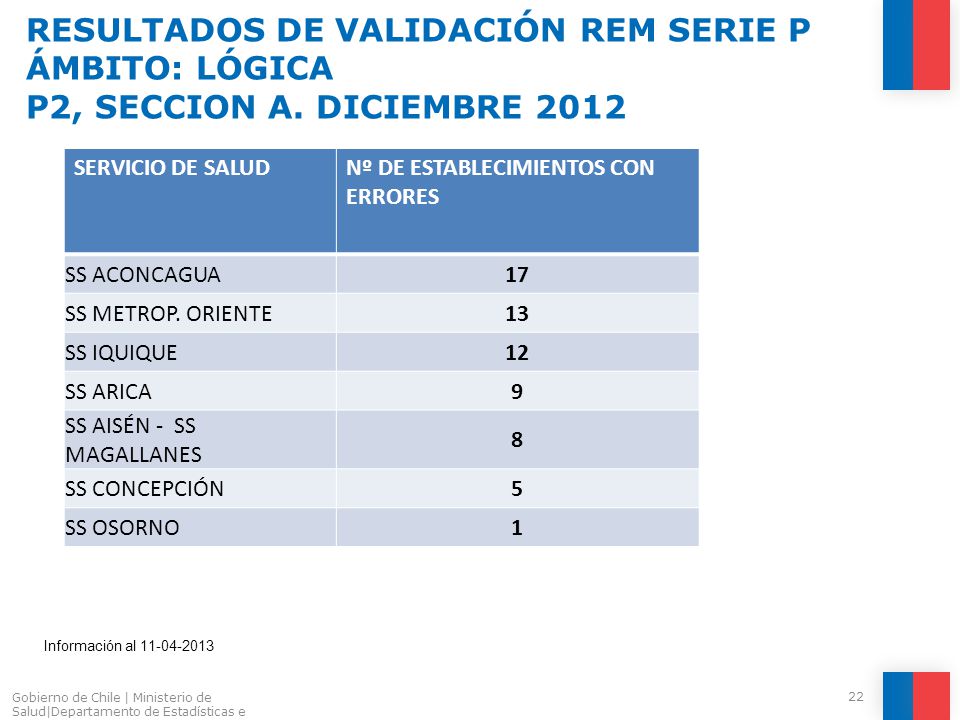 RESULTADOS DE VALIDACIÓN REM SERIE P
ÁMBITO: LÓGICA
P2, SECCION A. DICIEMBRE 2012

| SERVICIO DE SALUD | Nº DE ESTABLECIMIENTOS CON ERRORES |
|---|---|
| SS ACONCAGUA | 17 |
| SS METROP. ORIENTE | 13 |
| SS IQUIQUE | 12 |
| SS ARICA | 9 |
| SS AISÉN - SS MAGALLANES | 8 |
| SS CONCEPCIÓN | 5 |
| SS OSORNO | 1 |

Información al 11-04-2013

Gobierno de Chile | Ministerio de Salud|Departamento de Estadísticas e

22